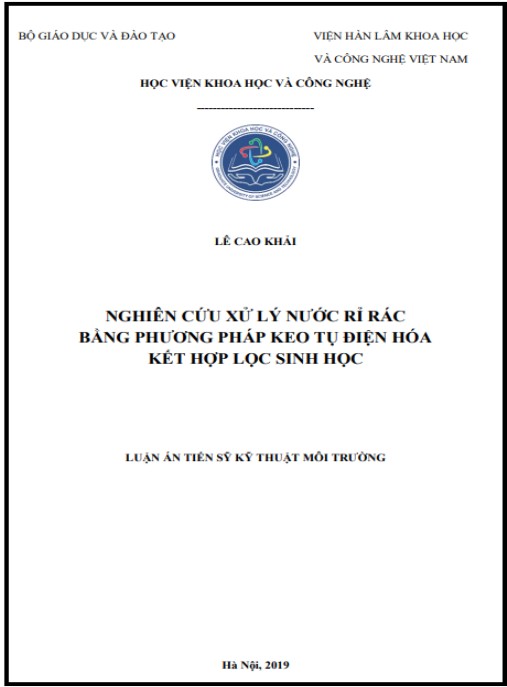 BỘ GIÁO DỤC VÀ ĐÀO TẠO

VIỆN HÀN LÂM KHOA HỌC VÀ CÔNG NGHỆ VIỆT NAM

HỌC VIỆN KHOA HỌC VÀ CÔNG NGHỆ

-----------------------------

HỌC VIỆN KHOA HỌC VÀ CÔNG NGHỆ

GRADUATE UNIVERSITY OF SCIENCE AND TECHNOLOGY

LÊ CAO KHẢI

NGHIÊN CỨU XỬ LÝ NƯỚC RỈ RÁC BẰNG PHƯƠNG PHÁP KEO TỤ ĐIỆN HÓA KẾT HỢP LỌC SINH HỌC

LUẬN ÁN TIẾN SỸ KỸ THUẬT MÔI TRƯỜNG

Hà Nội, 2019